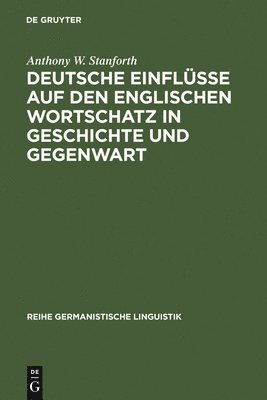 DE GRUYTER

Anthony W. Stanforth

DEUTSCHE EINFLÜSSE AUF DEN ENGLISCHEN WORTSCHATZ IN GESCHICHTE UND GEGENWART

REIHE GERMANISTISCHE LINGUISTIK

DE
G